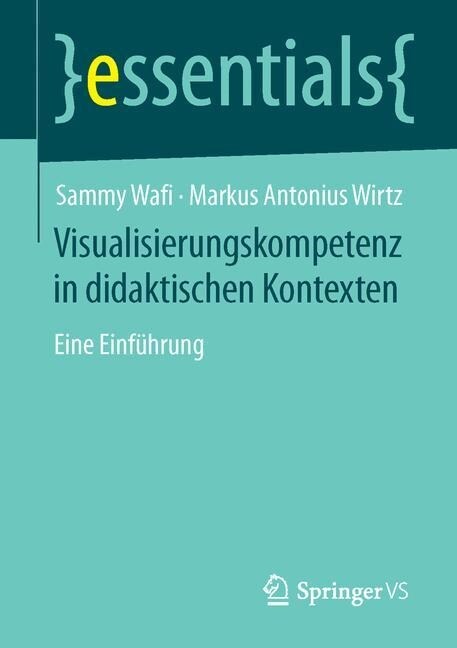 }essentials{

Sammy Wafi · Markus Antonius Wirtz

Visualisierungskompetenz in didaktischen Kontexten

Eine Einführung

Springer VS